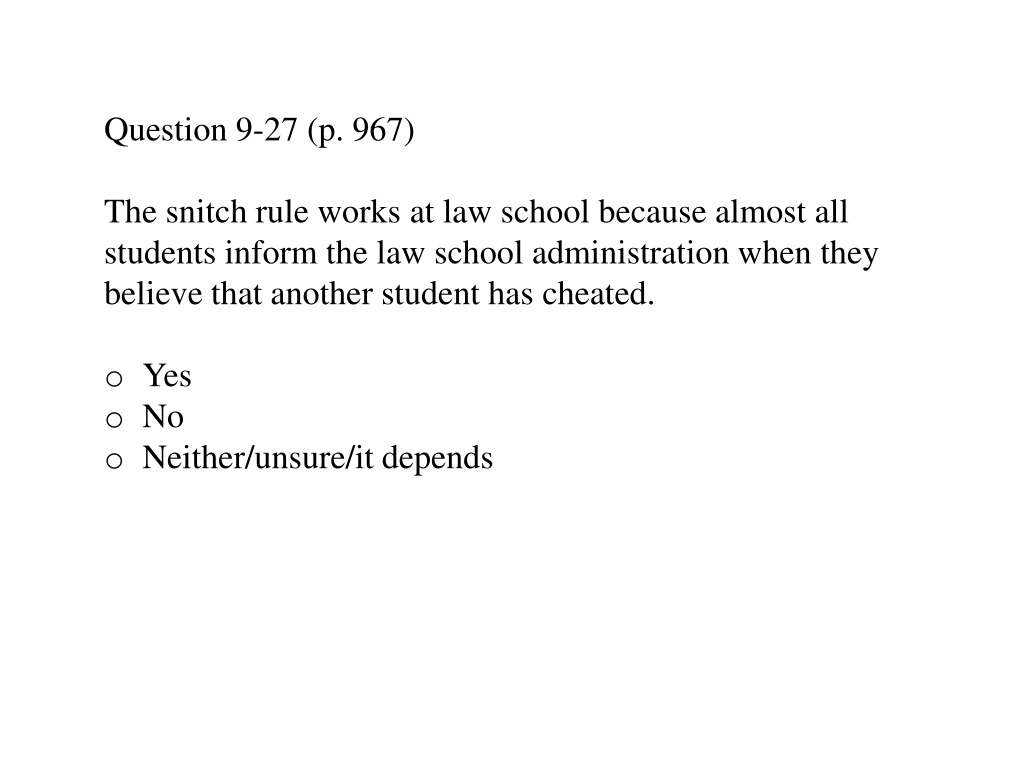 Question 9-27 (p. 967)

The snitch rule works at law school because almost all students inform the law school administration when they believe that another student has cheated.

o Yes
o No
o Neither/unsure/it depends